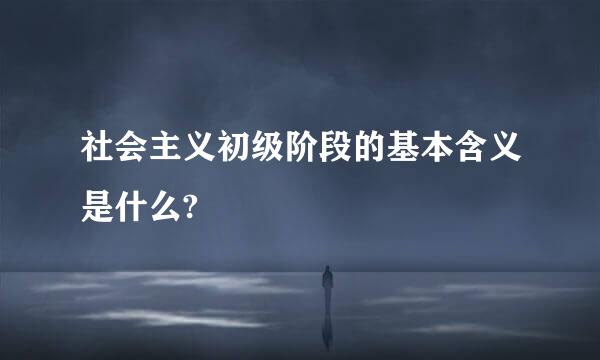 社会主义初级阶段的基本含义是什么?